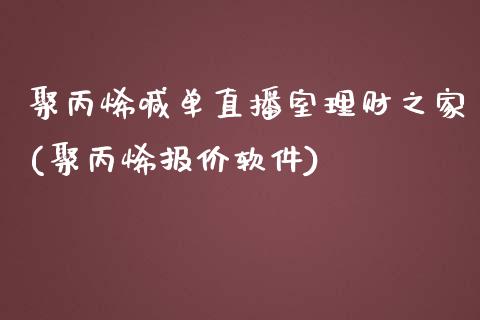 聚丙烯喊单直播室理财之家(聚丙烯报价软件)